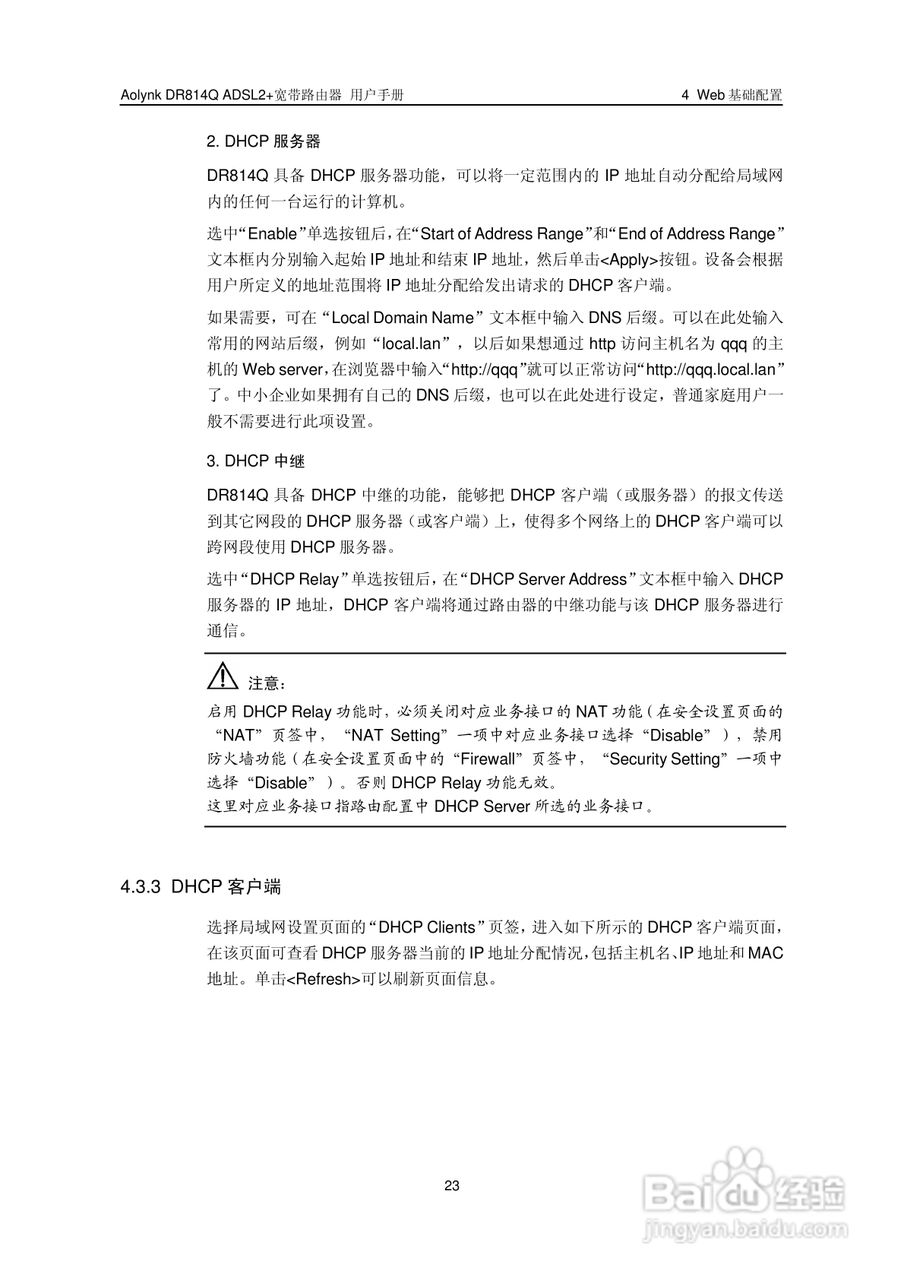 Aolynk DR814Q ADSL2+宽带路由器 用户手册

4 Web 基础配置

2. DHCP 服务器

DR814Q 具备 DHCP 服务器功能，可以将一定范围内的 IP 地址自动分配给局域网内的任何一台运行的计算机。

选中“Enable”单选按钮后，在“Start of Address Range”和“End of Address Range”文本框内分别输入起始 IP 地址和结束 IP 地址，然后单击<Apply>按钮。设备会根据用户所定义的地址范围将 IP 地址分配给发出请求的 DHCP 客户端。

如果需要，可在“Local Domain Name”文本框中输入 DNS 后缀。可以在此处输入常用的网站后缀，例如“local.lan”，以后如果想通过 http 访问主机名为 qqq 的主机的 Web server，在浏览器中输入“http://qqq”就可以正常访问“http://qqq.local.lan”了。中小企业如果拥有自己的 DNS 后缀，也可以在此处进行设定，普通家庭用户一般不需要进行此项设置。

3. DHCP 中继

DR814Q 具备 DHCP 中继的功能，能够把 DHCP 客户端（或服务器）的报文传送到其它网段的 DHCP 服务器（或客户端）上，使得多个网络上的 DHCP 客户端可以跨网段使用 DHCP 服务器。

选中“DHCP Relay”单选按钮后，在“DHCP Server Address”文本框中输入 DHCP 服务器的 IP 地址，DHCP 客户端将通过路由器的中继功能与该 DHCP 服务器进行通信。

注意：

启用 DHCP Relay 功能时，必须关闭对应业务接口的 NAT 功能（在安全设置页面的“NAT”页签中，“NAT Setting”一项中对应业务接口选择“Disable”），禁用防火墙功能（在安全设置页面中的“Firewall”页签中，“Security Setting”一项中选择“Disable”）。否则 DHCP Relay 功能无效。
这里对应业务接口指路由配置中 DHCP Server 所选的业务接口。

4.3.3 DHCP 客户端

选择局域网设置页面的“DHCP Clients”页签，进入如下所示的 DHCP 客户端页面，在该页面可查看 DHCP 服务器当前的 IP 地址分配情况，包括主机名、IP 地址和 MAC 地址。单击<Refresh>可以刷新页面信息。

23

Baidu 经验
jingyan.baidu.com